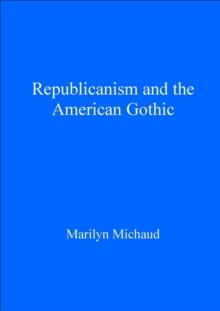 Republicanism and the American Gothic

Marilyn Michaud